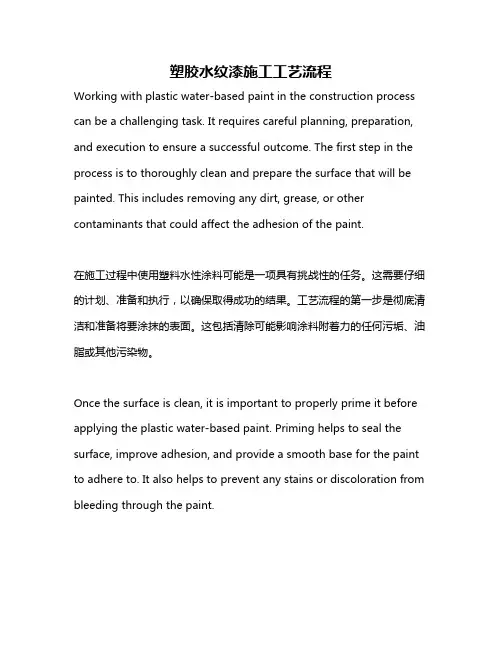 塑胶水纹漆施工工艺流程

Working with plastic water-based paint in the construction process can be a challenging task. It requires careful planning, preparation, and execution to ensure a successful outcome. The first step in the process is to thoroughly clean and prepare the surface that will be painted. This includes removing any dirt, grease, or other contaminants that could affect the adhesion of the paint.

在施工过程中使用塑料水性涂料可能是一项具有挑战性的任务。这需要仔细的计划、准备和执行，以确保取得成功的结果。工艺流程的第一步是彻底清洁和准备将要涂抹的表面。这包括清除可能影响涂料附着力的任何污垢、油脂或其他污染物。

Once the surface is clean, it is important to properly prime it before applying the plastic water-based paint. Priming helps to seal the surface, improve adhesion, and provide a smooth base for the paint to adhere to. It also helps to prevent any stains or discoloration from bleeding through the paint.